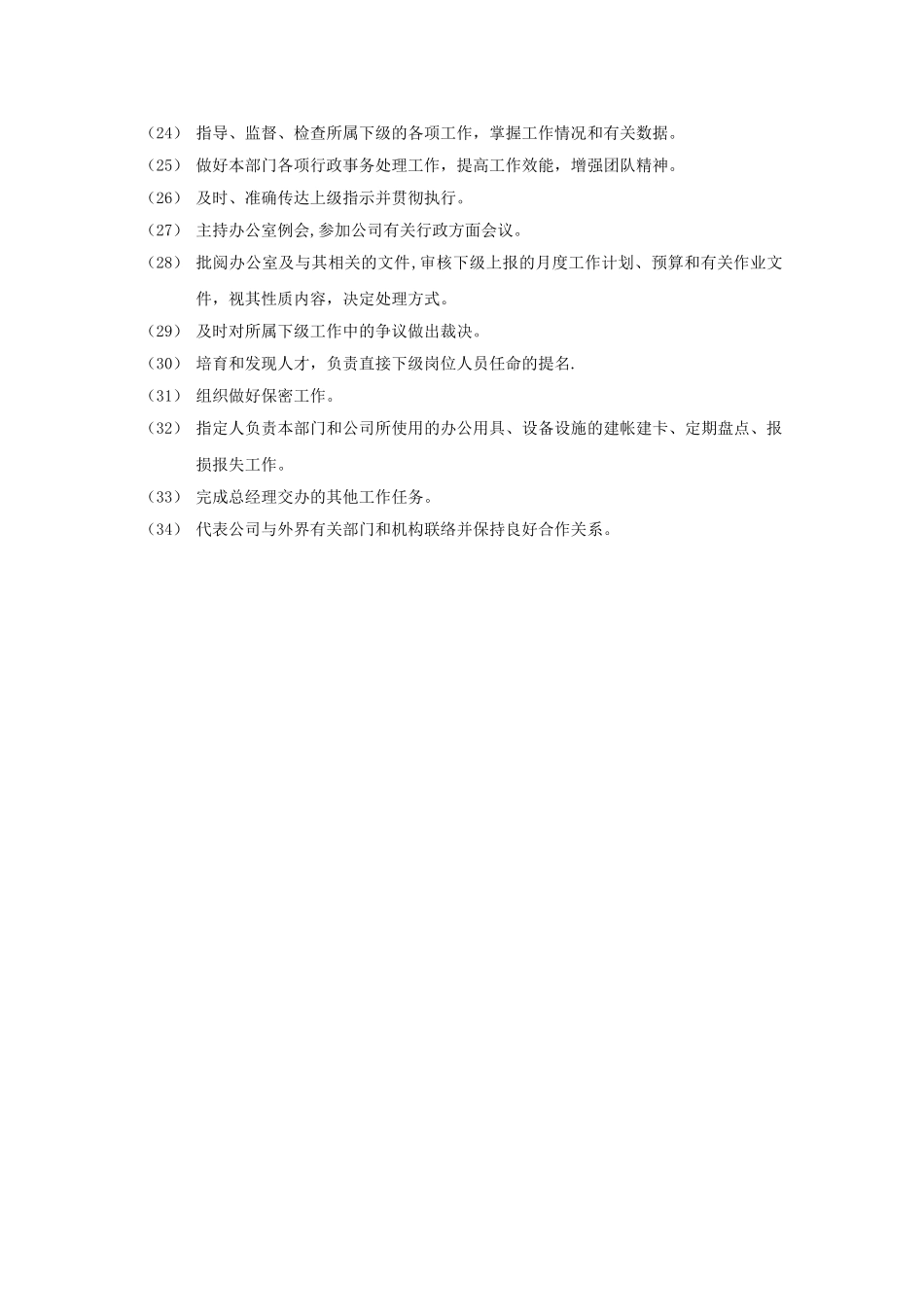 （24） 指导、监督、检查所属下级的各项工作，掌握工作情况和有关数据。

（25） 做好本部门各项行政事务处理工作，提高工作效能，增强团队精神。

（26） 及时、准确传达上级指示并贯彻执行。

（27） 主持办公室例会,参加公司有关行政方面会议。

（28） 批阅办公室及与其相关的文件,审核下级上报的月度工作计划、预算和有关作业文件，视其性质内容，决定处理方式。

（29） 及时对所属下级工作中的争议做出裁决。

（30） 培育和发现人才，负责直接下级岗位人员任命的提名.

（31） 组织做好保密工作。

（32） 指定人负责本部门和公司所使用的办公用具、设备设施的建帐建卡、定期盘点、报损报失工作。

（33） 完成总经理交办的其他工作任务。

（34） 代表公司与外界有关部门和机构联络并保持良好合作关系。